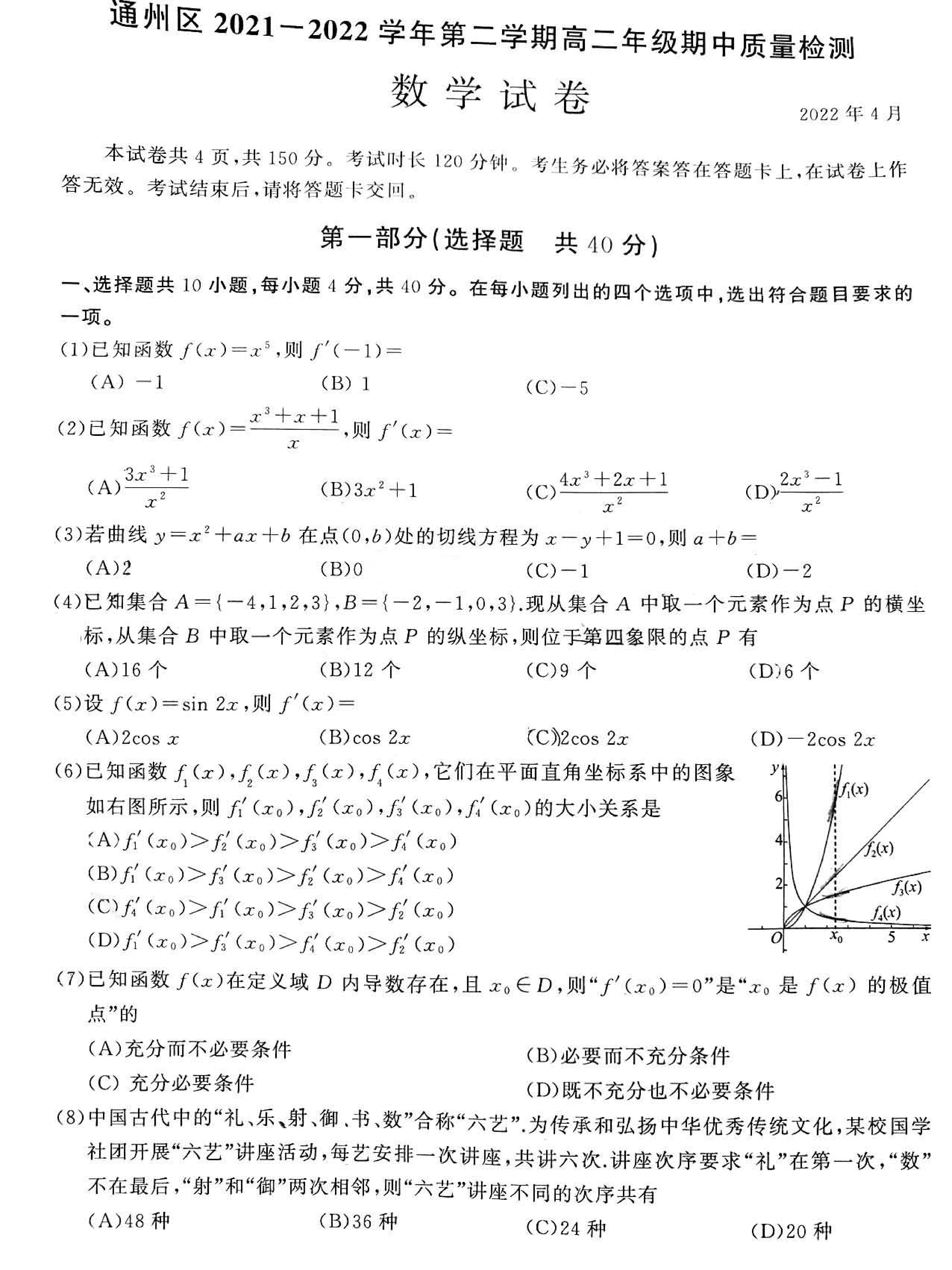 通州区2021—2022学年第二学期高二年级期中质量检测

数学试卷

2022年4月

本试卷共4页,共150分。考试时长120分钟。考生务必将答案答在答题卡上,在试卷上作答无效。考试结束后,请将答题卡交回。

第一部分(选择题 共40分)

一、选择题共10小题,每小题4分,共40分。在每小题列出的四个选项中,选出符合题目要求的一项。

(1)已知函数$f(x)=x^5$,则$f'(-1)=$

(A)$-1$ (B)1 (C)$-5$

(2)已知函数$f(x)=\frac{x^3+x+1}{x}$,则$f'(x)=$

(A)$\frac{3x^3+1}{x^2}$ (B)$3x^2+1$ (C)$\frac{4x^3+2x+1}{x^2}$ (D)$\frac{2x^3-1}{x^2}$

(3)若曲线$y=x^2+ax+b$在点$(0,b)$处的切线方程为$x-y+1=0$,则$a+b=$

(A)2 (B)0 (C)$-1$ (D)$-2$

(4)已知集合$A=\{-4,1,2,3\}$,$B=\{-2,-1,0,3\}$.现从集合A中取一个元素作为点P的横坐标,从集合B中取一个元素作为点P的纵坐标,则位于第四象限的点P有

(A)16个 (B)12个 (C)9个 (D)6个

(5)设$f(x)=\sin 2x$,则$f'(x)=$

(A)$2\cos x$ (B)$\cos 2x$ (C)$2\cos 2x$ (D)$-2\cos 2x$

(6)已知函数$f_1(x)$,$f_2(x)$,$f_3(x)$,$f_4(x)$,它们在平面直角坐标系中的图象如右图所示,则$f_1'(x_0)$,$f_2'(x_0)$,$f_3'(x_0)$,$f_4'(x_0)$的大小关系是

(A)$f_1'(x_0)>f_2'(x_0)>f_3'(x_0)>f_4'(x_0)$

(B)$f_1'(x_0)>f_3'(x_0)>f_2'(x_0)>f_4'(x_0)$

(C)$f_4'(x_0)>f_1'(x_0)>f_3'(x_0)>f_2'(x_0)$

(D)$f_1'(x_0)>f_3'(x_0)>f_4'(x_0)>f_2'(x_0)$

y
6
4
2
O
$x_0$
5
x
$f_1(x)$
$f_2(x)$
$f_3(x)$
$f_4(x)$

(7)已知函数$f(x)$在定义域D内导数存在,且$x_0\in D$,则“$f'(x_0)=0$”是“$x_0$是$f(x)$的极值点”的

(A)充分而不必要条件 (B)必要而不充分条件
(C)充分必要条件 (D)既不充分也不必要条件

(8)中国古代中的“礼、乐、射、御、书、数”合称“六艺”.为传承和弘扬中华优秀传统文化,某校国学社团开展“六艺”讲座活动,每艺安排一次讲座,共讲六次.讲座次序要求“礼”在第一次,“数”不在最后,“射”和“御”两次相邻,则“六艺”讲座不同的次序共有

(A)48种 (B)36种 (C)24种 (D)20种